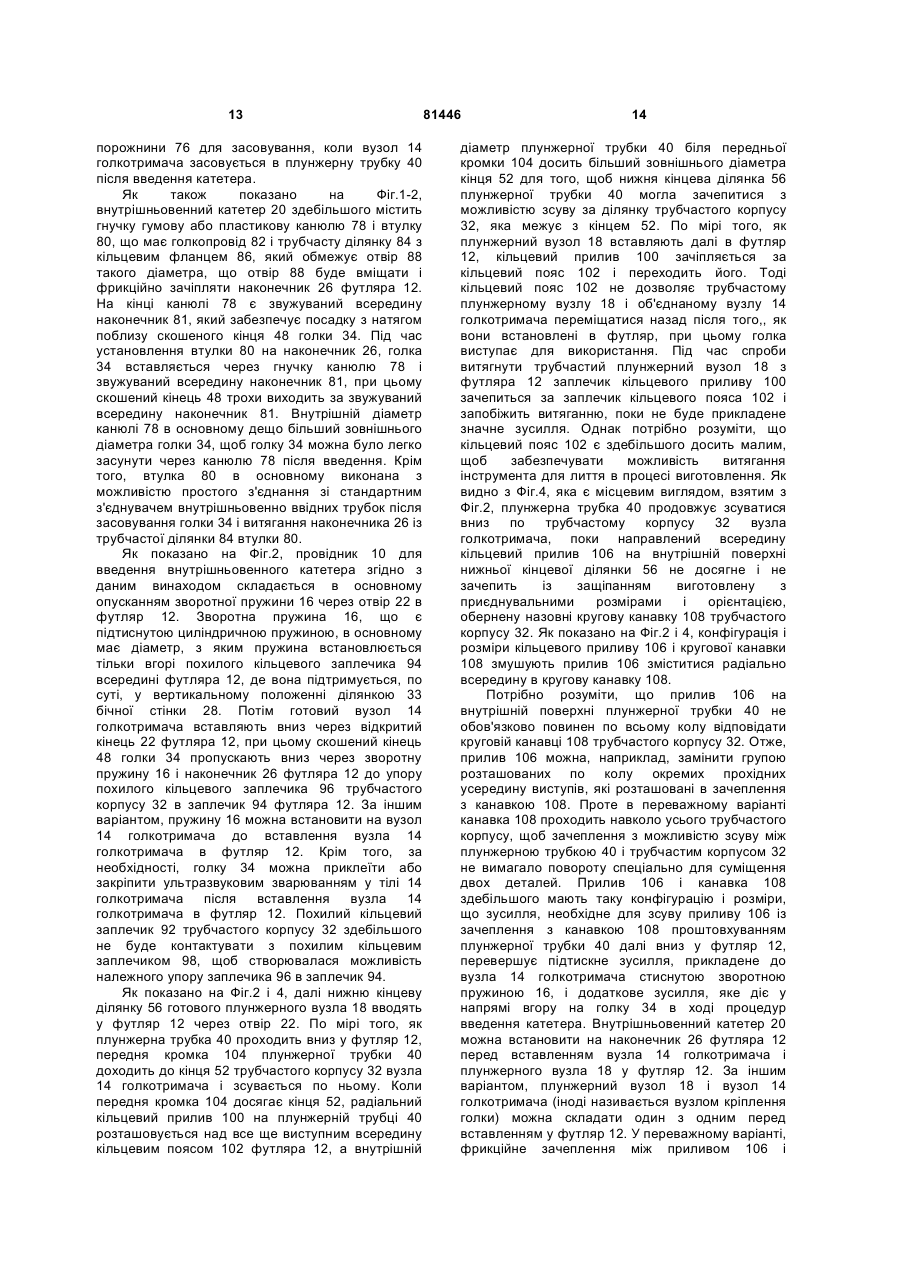 13 81446 14

порожнини 76 для засовування, коли вузол 14 голкотримача засовується в плунжерну трубку 40 після введення катетера.

Як також показано на Фіг.1-2, внутрішньовенний катетер 20 здебільшого містить гнучку гумову або пластикову канюлю 78 і втулку 80, що має голкопровід 82 і трубчасту ділянку 84 з кільцевим фланцем 86, який обмежує отвір 88 такого діаметра, що отвір 88 буде вміщати і фрикційно зачіпляти наконечник 26 футляра 12. На кінці канюлі 78 є звужуваний всередину наконечник 81, який забезпечує посадку з натягом поблизу скошеного кінця 48 голки 34. Під час установлення втулки 80 на наконечник 26, голка 34 вставляється через гнучку канюлю 78 і звужуваний всередину наконечник 81, при цьому скошений кінець 48 трохи виходить за звужуваний всередину наконечник 81. Внутрішній діаметр канюлі 78 в основному дещо більший зовнішнього діаметра голки 34, щоб голку 34 можна було легко засунути через канюлю 78 після введення. Крім того, втулка 80 в основному виконана з можливістю простого з'єднання зі стандартним з'єднувачем внутрішньовенно ввідних трубок після засовування голки 34 і витягання наконечника 26 із трубчастої ділянки 84 втулки 80.

Як показано на Фіг.2, провідник 10 для введення внутрішньовенного катетера згідно з даним винаходом складається в основному опусканням зворотної пружини 16 через отвір 22 в футляр 12. Зворотна пружина 16, що є підтиснутою циліндричною пружиною, в основному має діаметр, з яким пружина встановлюється тільки вгорі похилого кільцевого заплечика 94 всередині футляра 12, де вона підтримується, по суті, у вертикальному положенні ділянкою 33 бічної стінки 28. Потім готовий вузол 14 голкотримача вставляють вниз через відкритий кінець 22 футляра 12, при цьому скошений кінець 48 голки 34 пропускають вниз через зворотну пружину 16 і наконечник 26 футляра 12 до упору похилого кільцевого заплечика 96 трубчастого корпусу 32 в заплечик 94 футляра 12. За іншим варіантом, пружину 16 можна встановити на вузол 14 голкотримача до вставлення вузла 14 голкотримача в футляр 12. Крім того, за необхідності, голку 34 можна приклеїти або закріпити ультразвуковим зварюванням у тілі 14 голкотримача після вставлення вузла 14 голкотримача в футляр 12. Похилий кільцевий заплечик 92 трубчастого корпусу 32 здебільшого не буде контактувати з похилим кільцевим заплечиком 98, щоб створювалася можливість належного упору заплечика 96 в заплечик 94.

Як показано на Фіг.2 і 4, далі нижню кінцеву ділянку 56 готового плунжерного вузла 18 вводять у футляр 12 через отвір 22. По мірі того, як плунжерна трубка 40 проходить вниз у футляр 12, передня кромка 104 плунжерної трубки 40 доходить до кінця 52 трубчастого корпусу 32 вузла 14 голкотримача і зсувається по ньому. Коли передня кромка 104 досягає кінця 52, радіальний кільцевий прилив 100 на плунжерній трубці 40 розташовується над все ще виступним всередину кільцевим поясом 102 футляра 12, а внутрішній діаметр плунжерної трубки 40 біля передньої кромки 104 досить більший зовнішнього діаметра кінця 52 для того, щоб нижня кінцева ділянка 56 плунжерної трубки 40 могла зачепитися з можливістю зсуву за ділянку трубчастого корпусу 32, яка межує з кінцем 52. По мірі того, як плунжерний вузол 18 вставляють далі в футляр 12, кільцевий прилив 100 зачіпляється за кільцевий пояс 102 і переходить його. Тоді кільцевий пояс 102 не дозволяє трубчастому плунжерному вузлу 18 і об'єднаному вузлу 14 голкотримача переміщатися назад після того,, як вони встановлені в футляр, при цьому голка виступає для використання. Під час спроби витягнути трубчастий плунжерний вузол 18 з футляра 12 заплечик кільцевого приливу 100 зачепиться за заплечик кільцевого пояса 102 і запобіжить витяганню, поки не буде прикладене значне зусилля. Однак потрібно розуміти, що кільцевий пояс 102 є здебільшого досить малим, щоб забезпечувати можливість витягання інструмента для лиття в процесі виготовлення. Як видно з Фіг.4, яка є місцевим виглядом, взятим з Фіг.2, плунжерна трубка 40 продовжує зсуватися вниз по трубчастому корпусу 32 вузла голкотримача, поки направлений всередину кільцевий прилив 106 на внутрішній поверхні нижньої кінцевої ділянки 56 не досягне і не зачепить із защіпанням виготовлену з приєднувальними розмірами і орієнтацією, обернену назовні кругову канавку 108 трубчастого корпусу 32. Як показано на Фіг.2 і 4, конфігурація і розміри кільцевого приливу 106 і кругової канавки 108 змушують прилив 106 зміститися радіально всередину в кругову канавку 108.

Потрібно розуміти, що прилив 106 на внутрішній поверхні плунжерної трубки 40 не обов'язково повинен по всьому колу відповідати круговій канавці 108 трубчастого корпусу 32. Отже, прилив 106 можна, наприклад, замінити групою розташованих по колу окремих прохідних усередину виступів, які розташовані в зачеплення з канавкою 108. Проте в переважному варіанті канавка 108 проходить навколо усього трубчастого корпусу, щоб зачеплення з можливістю зсуву між плунжерною трубкою 40 і трубчастим корпусом 32 не вимагало повороту спеціально для суміщення двох деталей. Прилив 106 і канавка 108 здебільшого мають таку конфігурацію і розміри, що зусилля, необхідне для зсуву приливу 106 із зачеплення з канавкою 108 проштовхуванням плунжерної трубки 40 далі вниз у футляр 12, перевершує підтискне зусилля, прикладене до вузла 14 голкотримача стиснутою зворотною пружиною 16, і додаткове зусилля, яке діє у напрямі вгору на голку 34 в ході процедур введення катетера. Внутрішньовенний катетер 20 можна встановити на наконечник 26 футляра 12 перед вставленням вузла 14 голкотримача і плунжерного вузла 18 у футляр 12. За іншим варіантом, плунжерний вузол 18 і вузол 14 голкотримача (іноді називається вузлом кріплення голки) можна складати один з одним перед вставленням у футляр 12. У переважному варіанті, фрикційне зачеплення між приливом 106 і